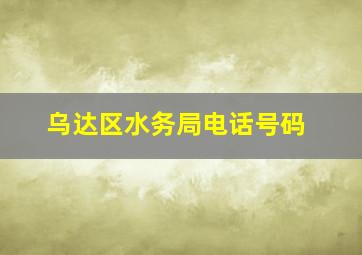 乌达区水务局电话号码